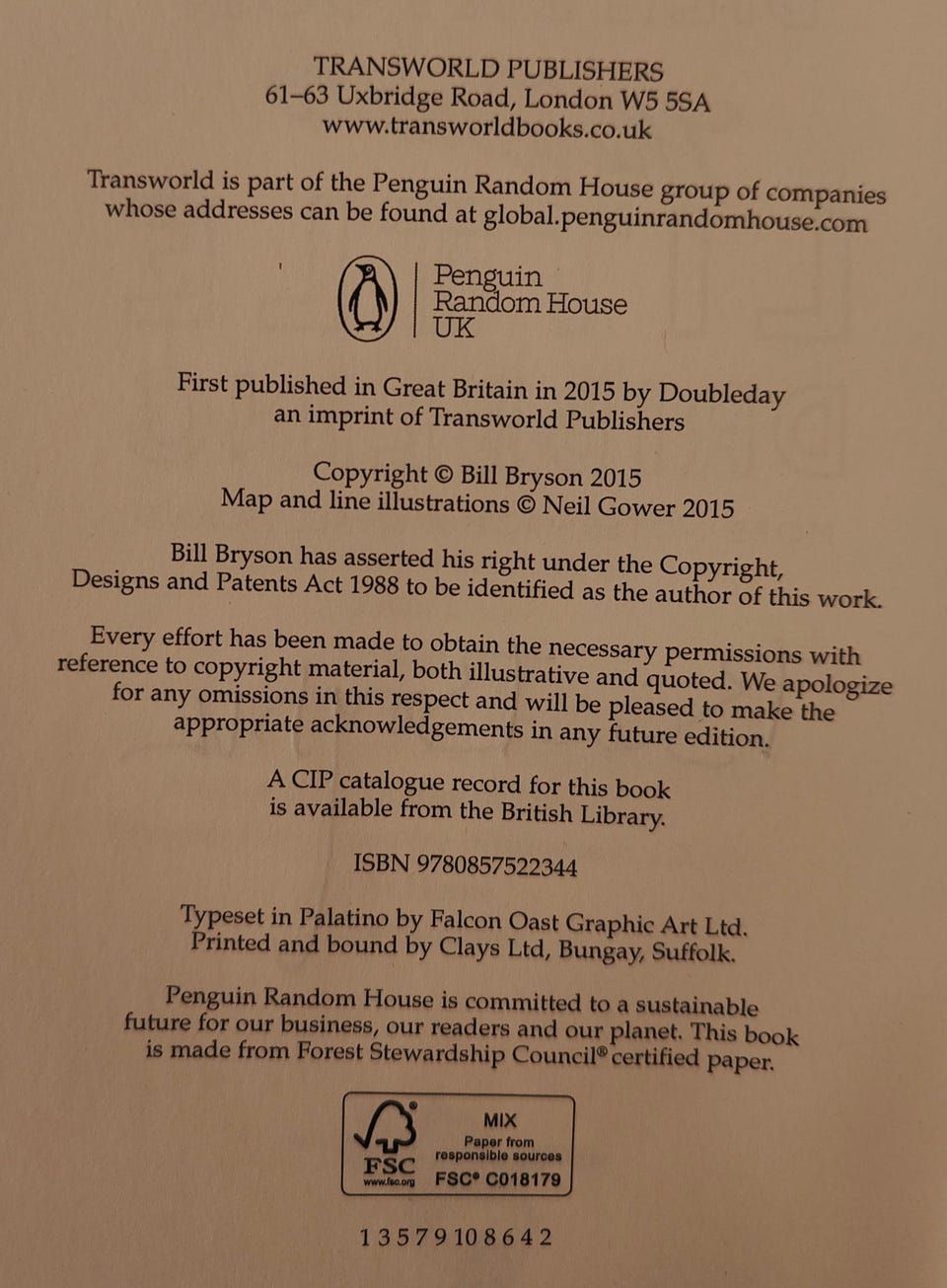 TRANSWORLD PUBLISHERS
61–63 Uxbridge Road, London W5 5SA
www.transworldbooks.co.uk

Transworld is part of the Penguin Random House group of companies whose addresses can be found at global.penguinrandomhouse.com

Penguin
Random House
UK

First published in Great Britain in 2015 by Doubleday
an imprint of Transworld Publishers

Copyright © Bill Bryson 2015
Map and line illustrations © Neil Gower 2015

Bill Bryson has asserted his right under the Copyright, Designs and Patents Act 1988 to be identified as the author of this work.

Every effort has been made to obtain the necessary permissions with reference to copyright material, both illustrative and quoted. We apologize for any omissions in this respect and will be pleased to make the appropriate acknowledgements in any future edition.

A CIP catalogue record for this book
is available from the British Library.

ISBN 9780857522344

Typeset in Palatino by Falcon Oast Graphic Art Ltd.
Printed and bound by Clays Ltd, Bungay, Suffolk.

Penguin Random House is committed to a sustainable future for our business, our readers and our planet. This book is made from Forest Stewardship Council® certified paper.

FSC
www.fsc.org
MIX
Paper from
responsible sources
FSC® C018179

1 3 5 7 9 10 8 6 4 2